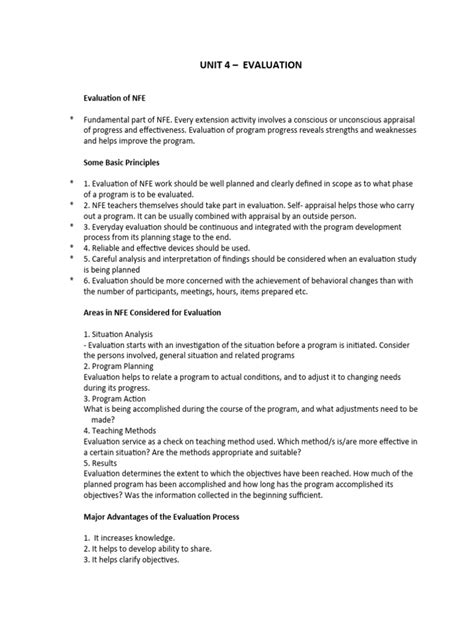 UNIT 4 – EVALUATION

Evaluation of NFE

* Fundamental part of NFE. Every extension activity involves a conscious or unconscious appraisal of progress and effectiveness. Evaluation of program progress reveals strengths and weaknesses and helps improve the program.

Some Basic Principles

* 1. Evaluation of NFE work should be well planned and clearly defined in scope as to what phase of a program is to be evaluated.
* 2. NFE teachers themselves should take part in evaluation. Self- appraisal helps those who carry out a program. It can be usually combined with appraisal by an outside person.
* 3. Everyday evaluation should be continuous and integrated with the program development process from its planning stage to the end.
* 4. Reliable and effective devices should be used.
* 5. Careful analysis and interpretation of findings should be considered when an evaluation study is being planned
* 6. Evaluation should be more concerned with the achievement of behavioral changes than with the number of participants, meetings, hours, items prepared etc.

Areas in NFE Considered for Evaluation

1. Situation Analysis
- Evaluation starts with an investigation of the situation before a program is initiated. Consider the persons involved, general situation and related programs
2. Program Planning
Evaluation helps to relate a program to actual conditions, and to adjust it to changing needs during its progress.
3. Program Action
What is being accomplished during the course of the program, and what adjustments need to be made?
4. Teaching Methods
Evaluation service as a check on teaching method used. Which method/s is/are more effective in a certain situation? Are the methods appropriate and suitable?
5. Results
Evaluation determines the extent to which the objectives have been reached. How much of the planned program has been accomplished and how long has the program accomplished its objectives? Was the information collected in the beginning sufficient.

Major Advantages of the Evaluation Process

1. It increases knowledge.
2. It helps to develop ability to share.
3. It helps clarify objectives.